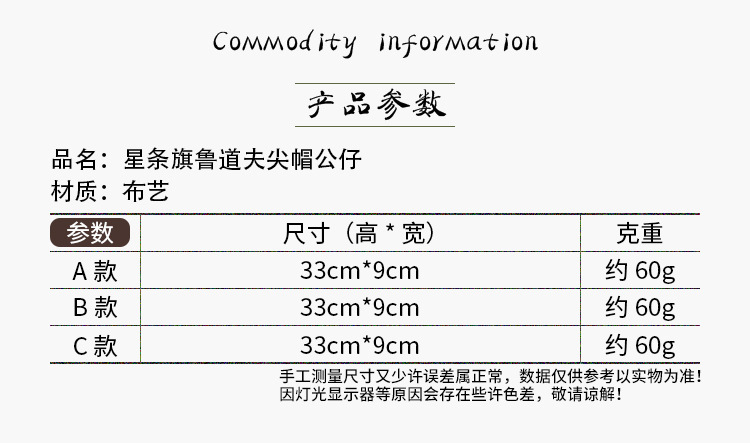 Commodity information

产品参数

品名：星条旗鲁道夫尖帽公仔

材质：布艺

| 参数 | 尺寸（高*宽） | 克重 |
|---|---|---|
| A款 | 33cm*9cm | 约60g |
| B款 | 33cm*9cm | 约60g |
| C款 | 33cm*9cm | 约60g |

手工测量尺寸又少许误差属正常，数据仅供参考以实物为准！
因灯光显示器等原因会存在些许色差，敬请谅解！